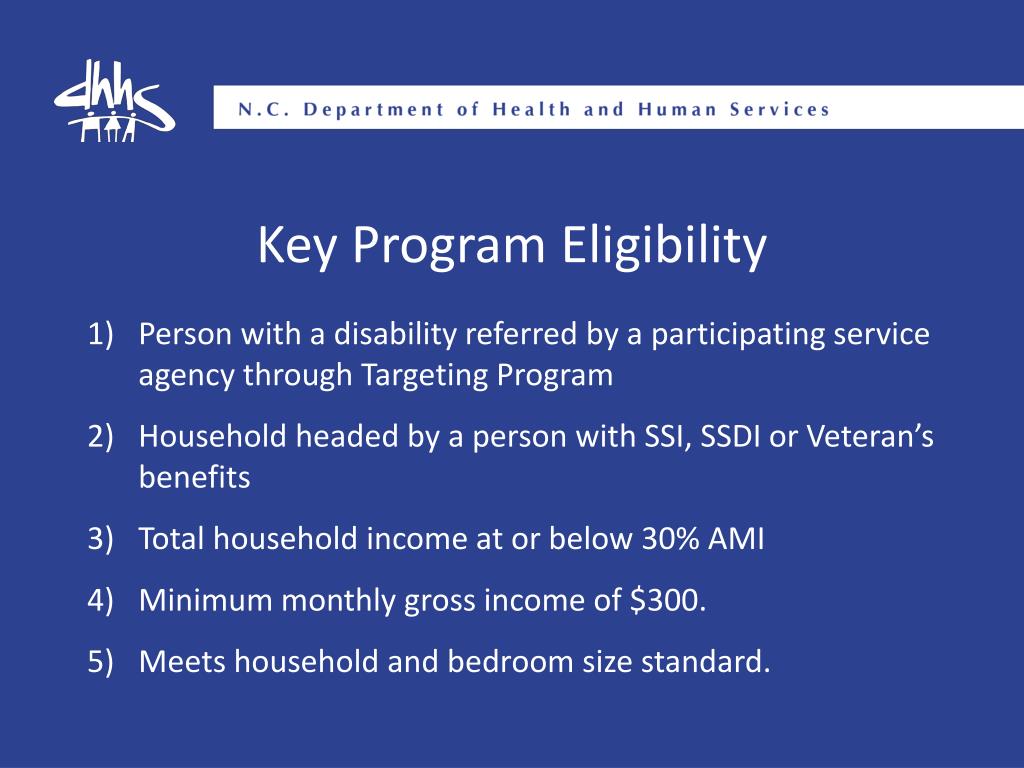 dhhs

N.C. Department of Health and Human Services

Key Program Eligibility

1) Person with a disability referred by a participating service agency through Targeting Program

2) Household headed by a person with SSI, SSDI or Veteran's benefits

3) Total household income at or below 30% AMI

4) Minimum monthly gross income of \$300.

5) Meets household and bedroom size standard.